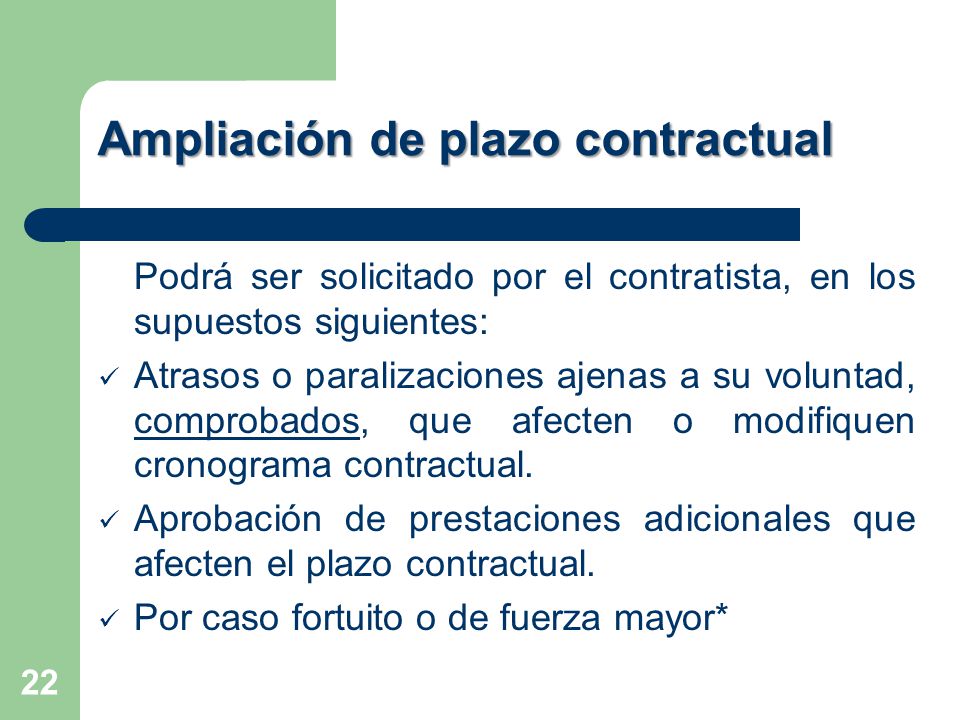 Ampliación de plazo contractual

Podrá ser solicitado por el contratista, en los supuestos siguientes:

✓ Atrasos o paralizaciones ajenas a su voluntad, comprobados, que afecten o modifiquen cronograma contractual.

✓ Aprobación de prestaciones adicionales que afecten el plazo contractual.

✓ Por caso fortuito o de fuerza mayor*

22